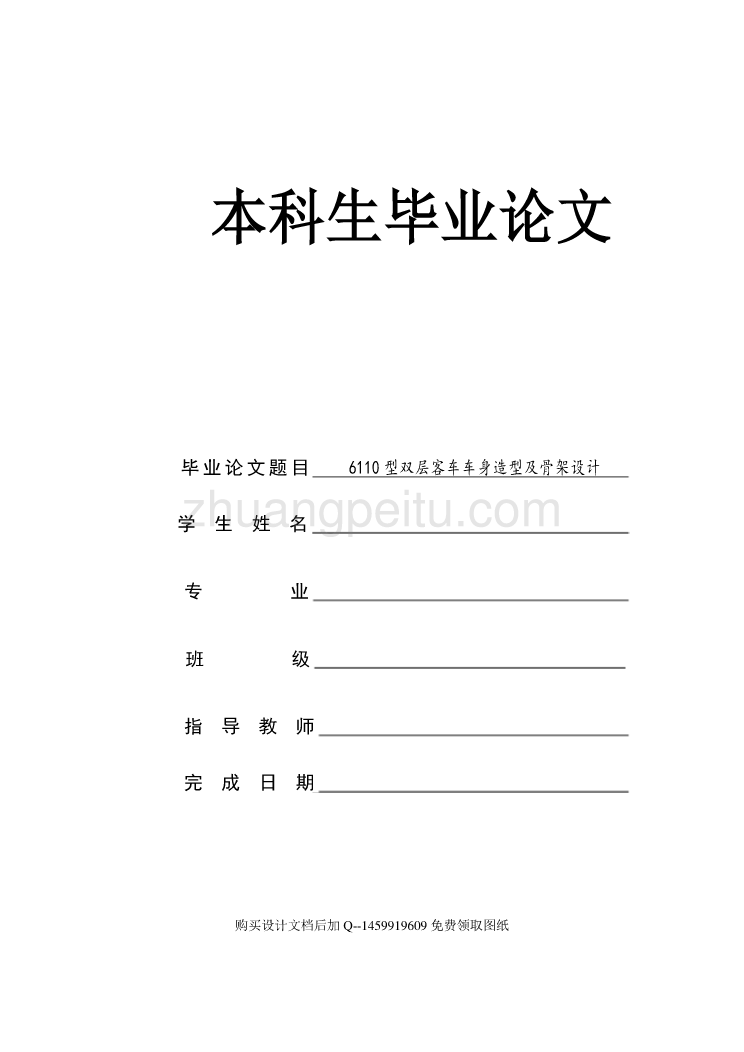 本科生毕业论文

毕业论文题目 6110型双层客车车身造型及骨架设计

zhuangpeitu.com

学 生 姓 名

专 业

班 级

指 导 教 师

完 成 日 期

购买设计文档后加 Q--1459919609 免费领取图纸